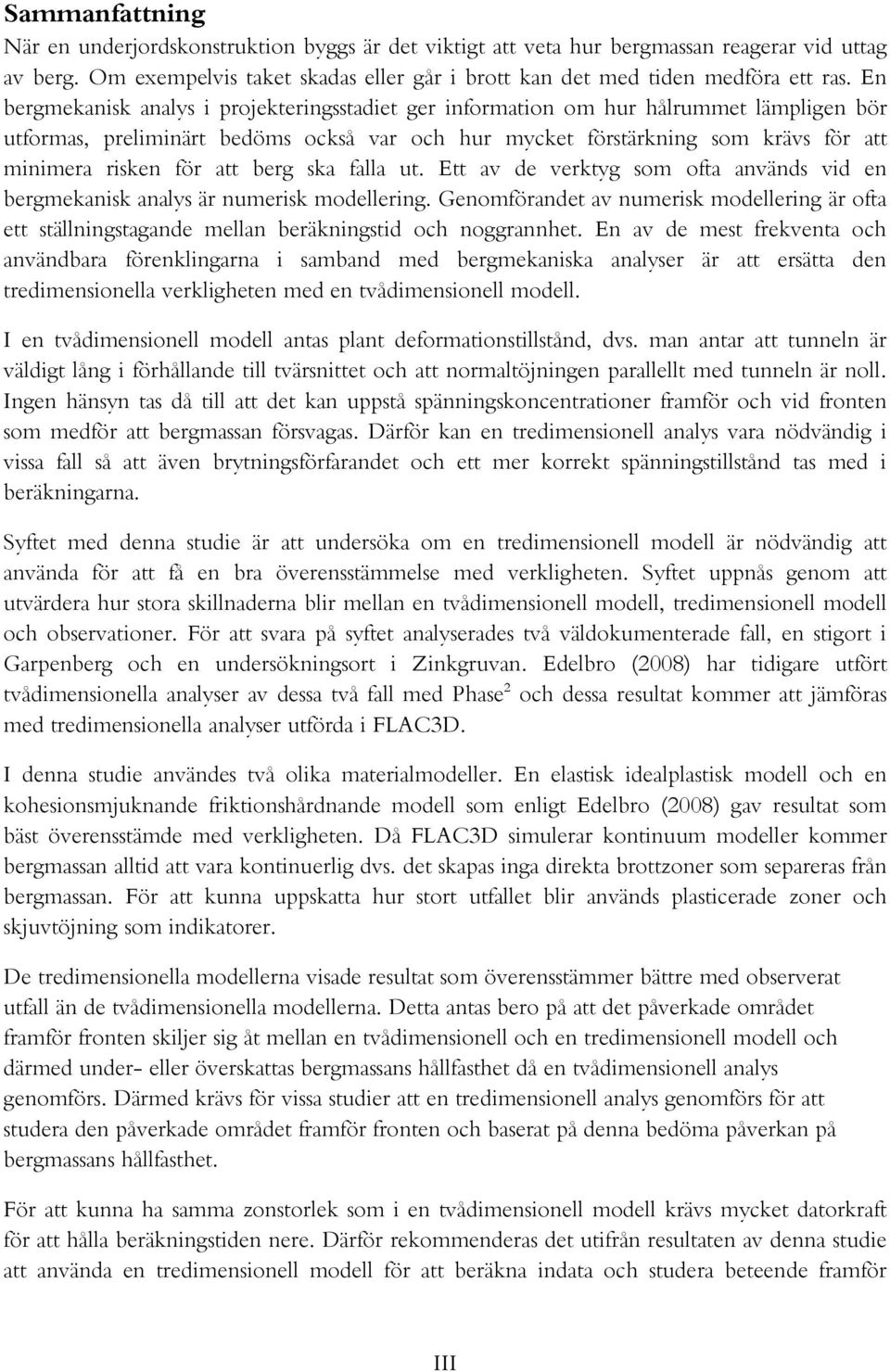 Sammanfattning

När en underjordskonstruktion byggs är det viktigt att veta hur bergmassan reagerar vid uttag av berg. Om exempelvis taket skadas eller går i brott kan det med tiden medföra ett ras. En bergmekanisk analys i projekteringsstadiet ger information om hur hålrummet lämpligen bör utformas, preliminärt bedöms också var och hur mycket förstärkning som krävs för att minimera risken för att berg ska falla ut. Ett av de verktyg som ofta används vid en bergmekanisk analys är numerisk modellering. Genomförandet av numerisk modellering är ofta ett ställningstagande mellan beräkningstid och noggrannhet. En av de mest frekventa och användbara förenklingarna i samband med bergmekaniska analyser är att ersätta den tredimensionella verkligheten med en tvådimensionell modell.

I en tvådimensionell modell antas plant deformationstillstånd, dvs. man antar att tunneln är väldigt lång i förhållande till tvärsnittet och att normaltöjningen parallellt med tunneln är noll. Ingen hänsyn tas då till att det kan uppstå spänningskoncentrationer framför och vid fronten som medför att bergmassan försvagas. Därför kan en tredimensionell analys vara nödvändig i vissa fall så att även brytningsförfarandet och ett mer korrekt spänningstillstånd tas med i beräkningarna.

Syftet med denna studie är att undersöka om en tredimensionell modell är nödvändig att använda för att få en bra överensstämmelse med verkligheten. Syftet uppnås genom att utvärdera hur stora skillnaderna blir mellan en tvådimensionell modell, tredimensionell modell och observationer. För att svara på syftet analyserades två väldokumenterade fall, en stigort i Garpenberg och en undersökningsort i Zinkgruvan. Edelbro (2008) har tidigare utfört tvådimensionella analyser av dessa två fall med Phase$^2$ och dessa resultat kommer att jämföras med tredimensionella analyser utförda i FLAC3D.

I denna studie användes två olika materialmodeller. En elastisk idealplastisk modell och en kohesionsmjuknande friktionshårdnande modell som enligt Edelbro (2008) gav resultat som bäst överensstämde med verkligheten. Då FLAC3D simulerar kontinuum modeller kommer bergmassan alltid att vara kontinuerlig dvs. det skapas inga direkta brottzoner som separeras från bergmassan. För att kunna uppskatta hur stort utfallet blir används plasticerade zoner och skjuvtöjning som indikatorer.

De tredimensionella modellerna visade resultat som överensstämmer bättre med observerat utfall än de tvådimensionella modellerna. Detta antas bero på att det påverkade området framför fronten skiljer sig åt mellan en tvådimensionell och en tredimensionell modell och därmed under- eller överskattas bergmassans hållfasthet då en tvådimensionell analys genomförs. Därmed krävs för vissa studier att en tredimensionell analys genomförs för att studera den påverkade området framför fronten och baserat på denna bedöma påverkan på bergmassans hållfasthet.

För att kunna ha samma zonstorlek som i en tvådimensionell modell krävs mycket datorkraft för att hålla beräkningstiden nere. Därför rekommenderas det utifrån resultaten av denna studie att använda en tredimensionell modell för att beräkna indata och studera beteende framför

III